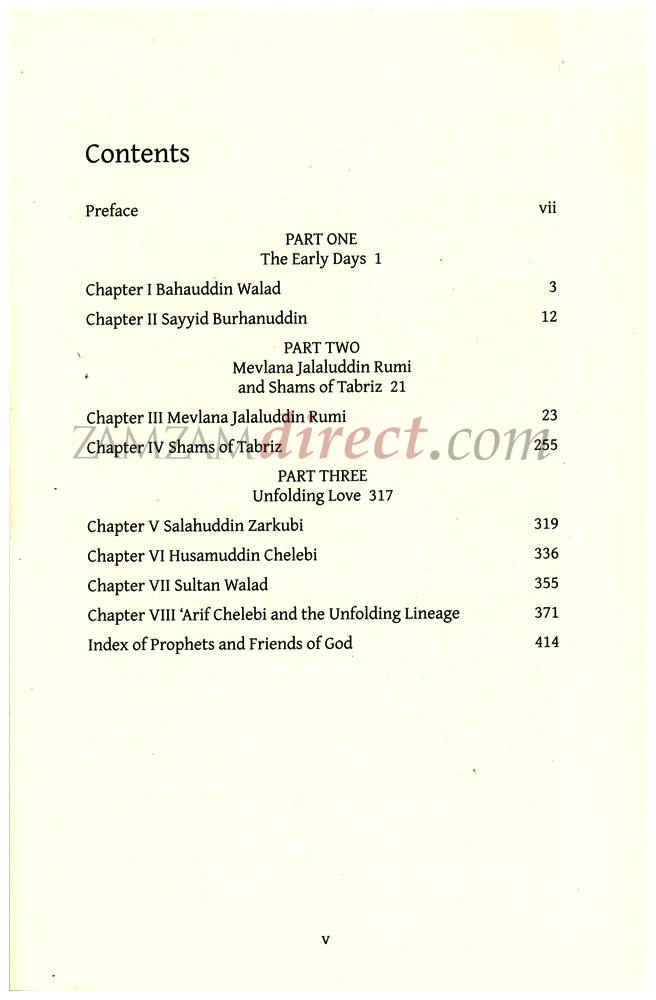 Contents

Preface vii

PART ONE
The Early Days 1

Chapter I Bahauddin Walad 3

Chapter II Sayyid Burhanuddin 12

PART TWO
Mevlana Jalaluddin Rumi
and Shams of Tabriz 21

Chapter III Mevlana Jalaluddin Rumi 23

Chapter IV Shams of Tabriz 255

PART THREE
Unfolding Love 317

Chapter V Salahuddin Zarkubi 319

Chapter VI Husamuddin Chelebi 336

Chapter VII Sultan Walad 355

Chapter VIII 'Arif Chelebi and the Unfolding Lineage 371

Index of Prophets and Friends of God 414

v

ZAMZAMdirect.com